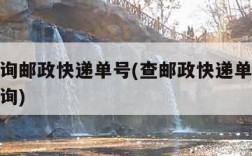 询邮政快递单号(查邮政快递单
询)